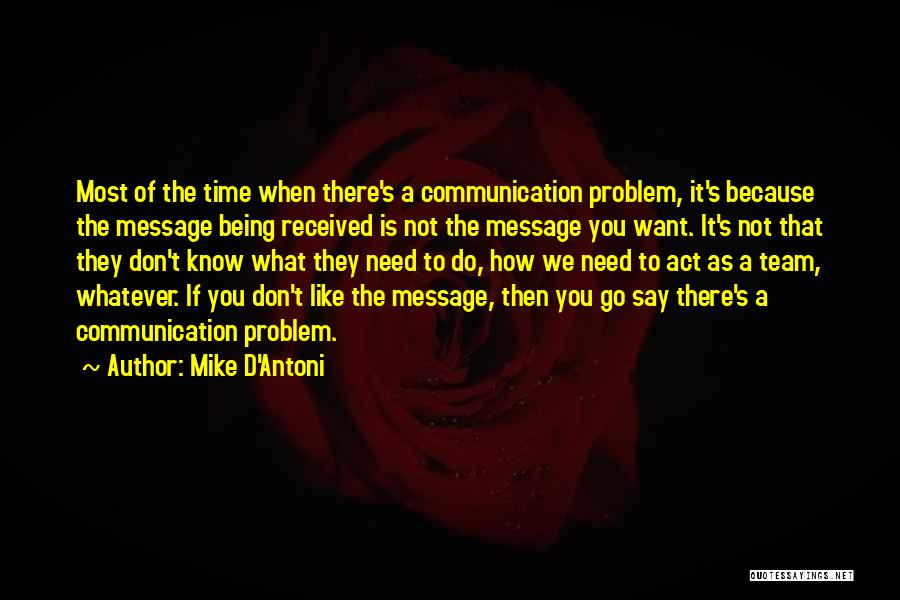 Most of the time when there's a communication problem, it's because the message being received is not the message you want. It's not that they don't know what they need to do, how we need to act as a team, whatever. If you don't like the message, then you go say there's a communication problem.

~ Author: Mike D'Antoni

QUOTESSAYINGS.NET